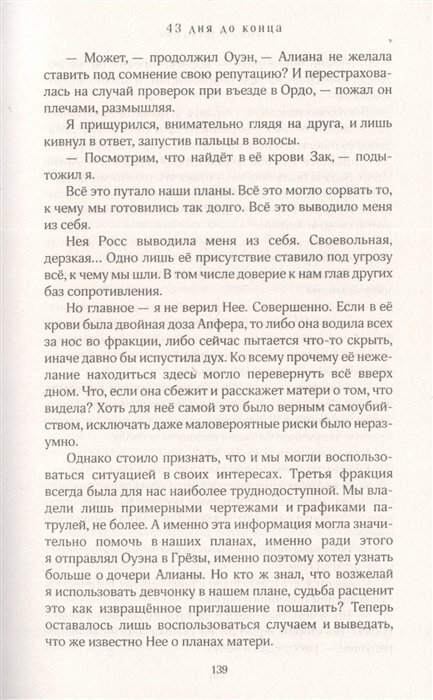 43 дня до конца

— Может, — продолжил Оуэн, — Алиана не желала ставить под сомнение свою репутацию? И перестраховалась на случай проверок при въезде в Ордо, — пожал он плечами, размышляя.

Я прищурился, внимательно глядя на друга, и лишь кивнул в ответ, запустив пальцы в волосы.

— Посмотрим, что найдёт в её крови Зак, — подытожил я.

Всё это путало наши планы. Всё это могло сорвать то, к чему мы готовились так долго. Всё это выводило меня из себя.

Нея Росс выводила меня из себя. Своевольная, дерзкая... Одно лишь её присутствие ставило под угрозу всё, к чему мы шли. В том числе доверие к нам глав других баз сопротивления.

Но главное — я не верил Нее. Совершенно. Если в её крови была двойная доза Апфера, то либо она водила всех за нос во фракции, либо сейчас пытается что-то скрыть, иначе давно бы испустила дух. Ко всему прочему её нежелание находиться здесь могло перевернуть всё вверх дном. Что, если она сбежит и расскажет матери о том, что видела? Хоть для неё самой это было верным самоубийством, исключать даже маловероятные риски было неразумно.

Однако стоило признать, что и мы могли воспользоваться ситуацией в своих интересах. Третья фракция всегда была для нас наиболее труднодоступной. Мы владели лишь примерными чертежами и графиками патрулей, не более. А именно эта информация могла значительно помочь в наших планах, именно ради этого я отправлял Оуэна в Грёзы, именно поэтому хотел узнать больше о дочери Алианы. Но кто ж знал, что возжелай я использовать девчонку в нашем плане, судьба расценит это как извращённое приглашение пошалить? Теперь оставалось лишь воспользоваться случаем и выведать, что же известно Нее о планах матери.

139